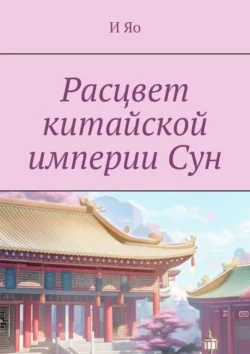 И Яо

Расцвет китайской империи Сун